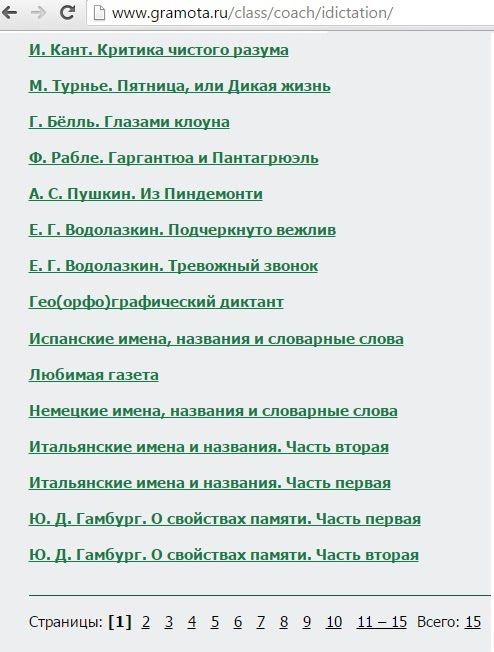 www.gramota.ru/class/coach/idictation/

И. Кант. Критика чистого разума

М. Турнье. Пятница, или Дикая жизнь

Г. Бёлль. Глазами клоуна

Ф. Рабле. Гаргантюа и Пантагрюэль

А. С. Пушкин. Из Пиндемонти

Е. Г. Водолазкин. Подчеркнуто вежлив

Е. Г. Водолазкин. Тревожный звонок

Гео(орфо)графический диктант

Испанские имена, названия и словарные слова

Любимая газета

Немецкие имена, названия и словарные слова

Итальянские имена и названия. Часть вторая

Итальянские имена и названия. Часть первая

Ю. Д. Гамбург. О свойствах памяти. Часть первая

Ю. Д. Гамбург. О свойствах памяти. Часть вторая

Страницы: [1] 2 3 4 5 6 7 8 9 10 11 – 15 Всего: 15